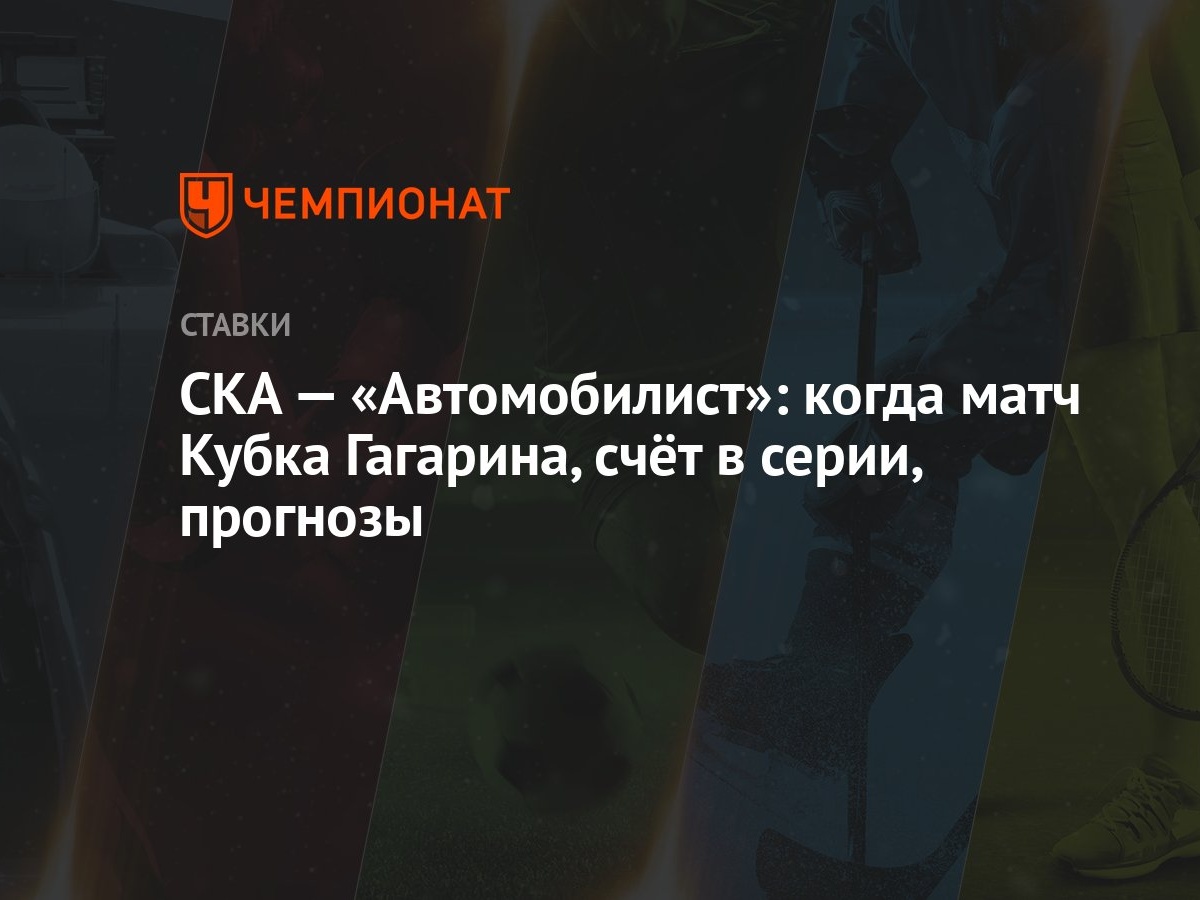 ЧЕМПИОНАТ

СТАВКИ

СКА — «Автомобилист»: когда матч Кубка Гагарина, счёт в серии, прогнозы